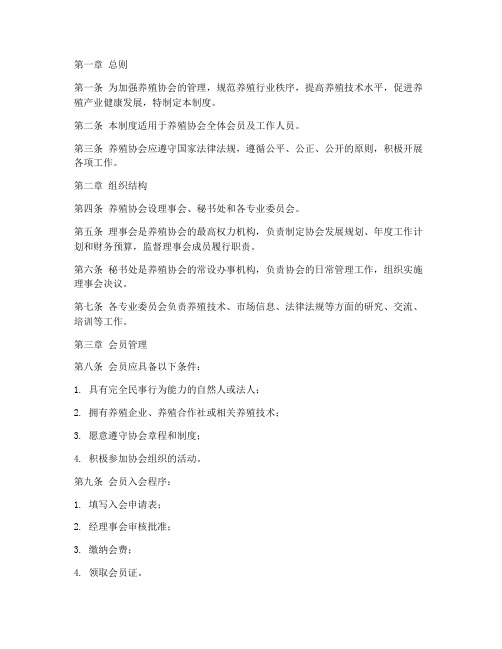 第一章 总则

第一条 为加强养殖协会的管理，规范养殖行业秩序，提高养殖技术水平，促进养殖产业健康发展，特制定本制度。

第二条 本制度适用于养殖协会全体会员及工作人员。

第三条 养殖协会应遵守国家法律法规，遵循公平、公正、公开的原则，积极开展各项工作。

第二章 组织结构

第四条 养殖协会设理事会、秘书处和各专业委员会。

第五条 理事会是养殖协会的最高权力机构，负责制定协会发展规划、年度工作计划和财务预算，监督理事会成员履行职责。

第六条 秘书处是养殖协会的常设办事机构，负责协会的日常管理工作，组织实施理事会决议。

第七条 各专业委员会负责养殖技术、市场信息、法律法规等方面的研究、交流、培训等工作。

第三章 会员管理

第八条 会员应具备以下条件：

1. 具有完全民事行为能力的自然人或法人；

2. 拥有养殖企业、养殖合作社或相关养殖技术；

3. 愿意遵守协会章程和制度；

4. 积极参加协会组织的活动。

第九条 会员入会程序：

1. 填写入会申请表；

2. 经理事会审核批准；

3. 缴纳会费；

4. 领取会员证。